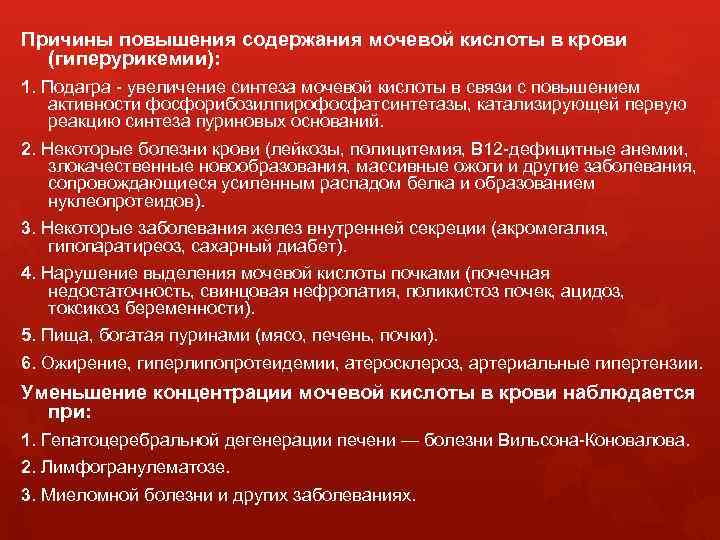 Причины повышения содержания мочевой кислоты в крови (гиперурикемии):

1. Подагра - увеличение синтеза мочевой кислоты в связи с повышением активности фосфорибозилпирофосфатсинтетазы, катализирующей первую реакцию синтеза пуриновых оснований.

2. Некоторые болезни крови (лейкозы, полицитемия, В12-дефицитные анемии, злокачественные новообразования, массивные ожоги и другие заболевания, сопровождающиеся усиленным распадом белка и образованием нуклеопротеидов).

3. Некоторые заболевания желез внутренней секреции (акромегалия, гипопаратиреоз, сахарный диабет).

4. Нарушение выделения мочевой кислоты почками (почечная недостаточность, свинцовая нефропатия, поликистоз почек, ацидоз, токсикоз беременности).

5. Пища, богатая пуринами (мясо, печень, почки).

6. Ожирение, гиперлипопротеидемии, атеросклероз, артериальные гипертензии.

Уменьшение концентрации мочевой кислоты в крови наблюдается при:

1. Гепатоцеребральной дегенерации печени — болезни Вильсона-Коновалова.

2. Лимфогранулематозе.

3. Миеломной болезни и других заболеваниях.